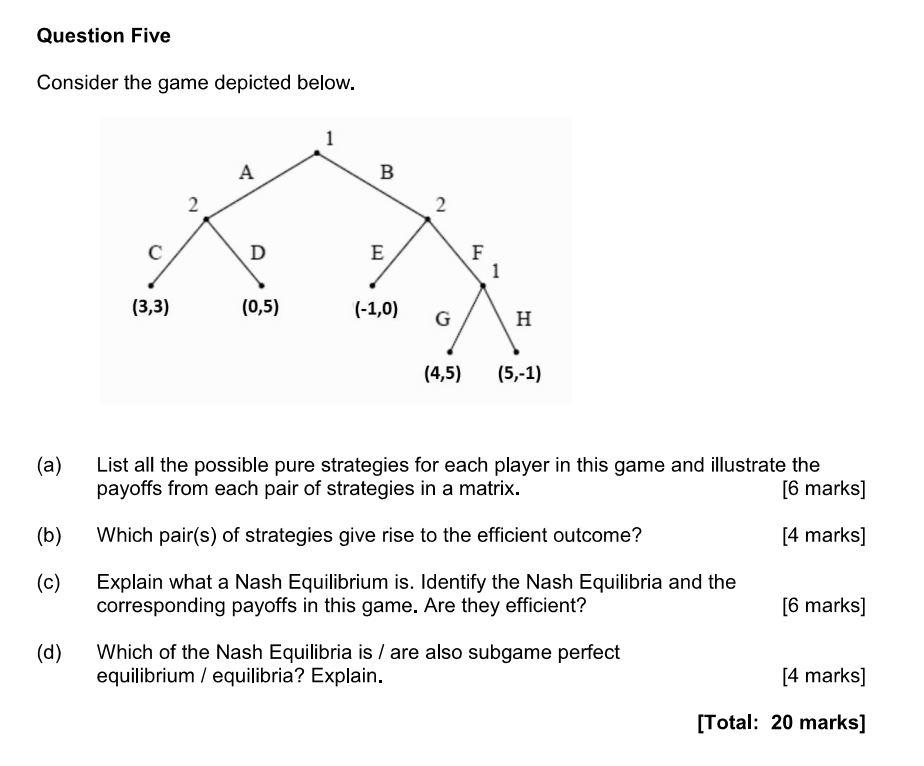 Question Five

Consider the game depicted below.

1
A
B
2
2
C
D
E
F
1
(3,3)
(0,5)
(-1,0)
G
H
(4,5)
(5,-1)

(a) List all the possible pure strategies for each player in this game and illustrate the payoffs from each pair of strategies in a matrix. [6 marks]

(b) Which pair(s) of strategies give rise to the efficient outcome? [4 marks]

(c) Explain what a Nash Equilibrium is. Identify the Nash Equilibria and the corresponding payoffs in this game. Are they efficient? [6 marks]

(d) Which of the Nash Equilibria is / are also subgame perfect equilibrium / equilibria? Explain. [4 marks]

[Total: 20 marks]